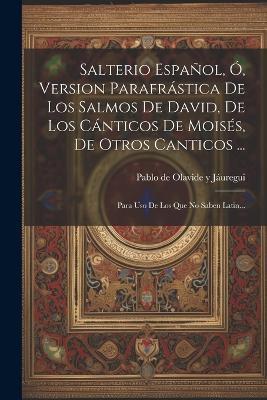 Salterio Español, Ó, Version Parafrástica De Los Salmos De David, De Los Cánticos De Moisés, De Otros Canticos ...

Pablo de Olavide y Jáuregui

Para Uso De Los Que No Saben Latin...